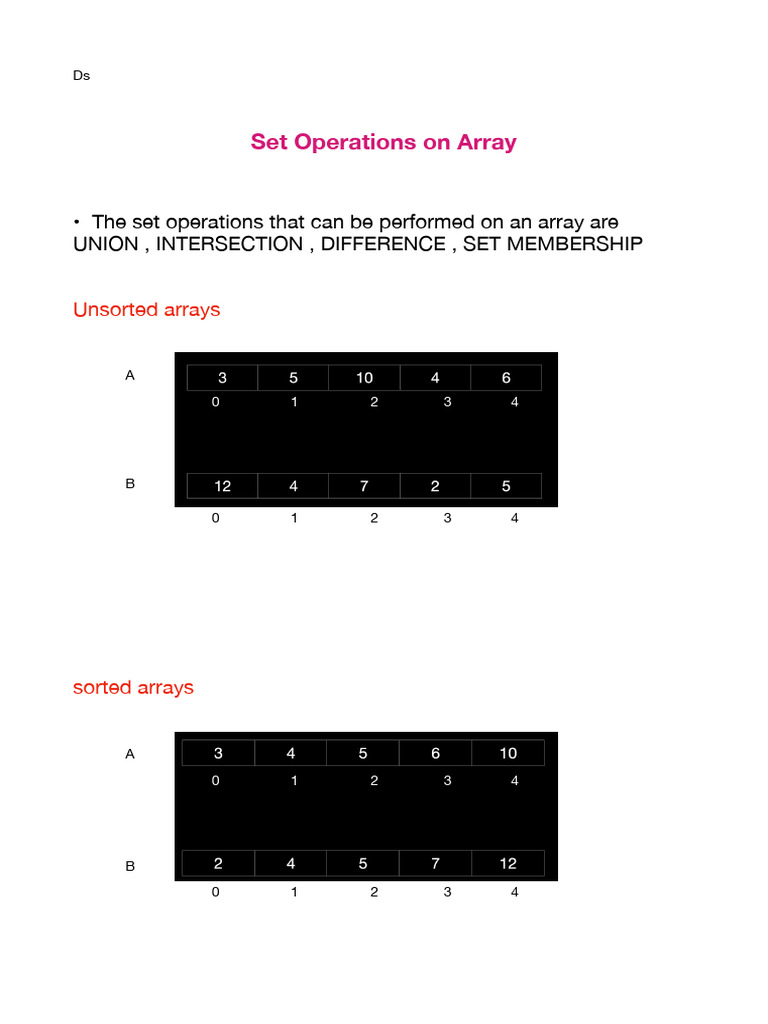 Ds

Set Operations on Array

• The set operations that can be performed on an array are UNION , INTERSECTION , DIFFERENCE , SET MEMBERSHIP

Unsorted arrays

A

| 3 | 5 | 10 | 4 | 6 |
|---|---|---|---|---|
| 0 | 1 | 2 | 3 | 4 |

B

| 12 | 4 | 7 | 2 | 5 |
|---|---|---|---|---|
| 0 | 1 | 2 | 3 | 4 |

sorted arrays

A

| 3 | 4 | 5 | 6 | 10 |
|---|---|---|---|---|
| 0 | 1 | 2 | 3 | 4 |

B

| 2 | 4 | 5 | 7 | 12 |
|---|---|---|---|---|
| 0 | 1 | 2 | 3 | 4 |